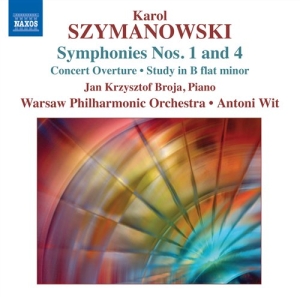 NAXOS

Karol
SZYMANOWSKI
Symphonies Nos. 1 and 4
Concert Overture • Study in B flat minor
Jan Krzysztof Broja, Piano
Warsaw Philharmonic Orchestra • Antoni Wit